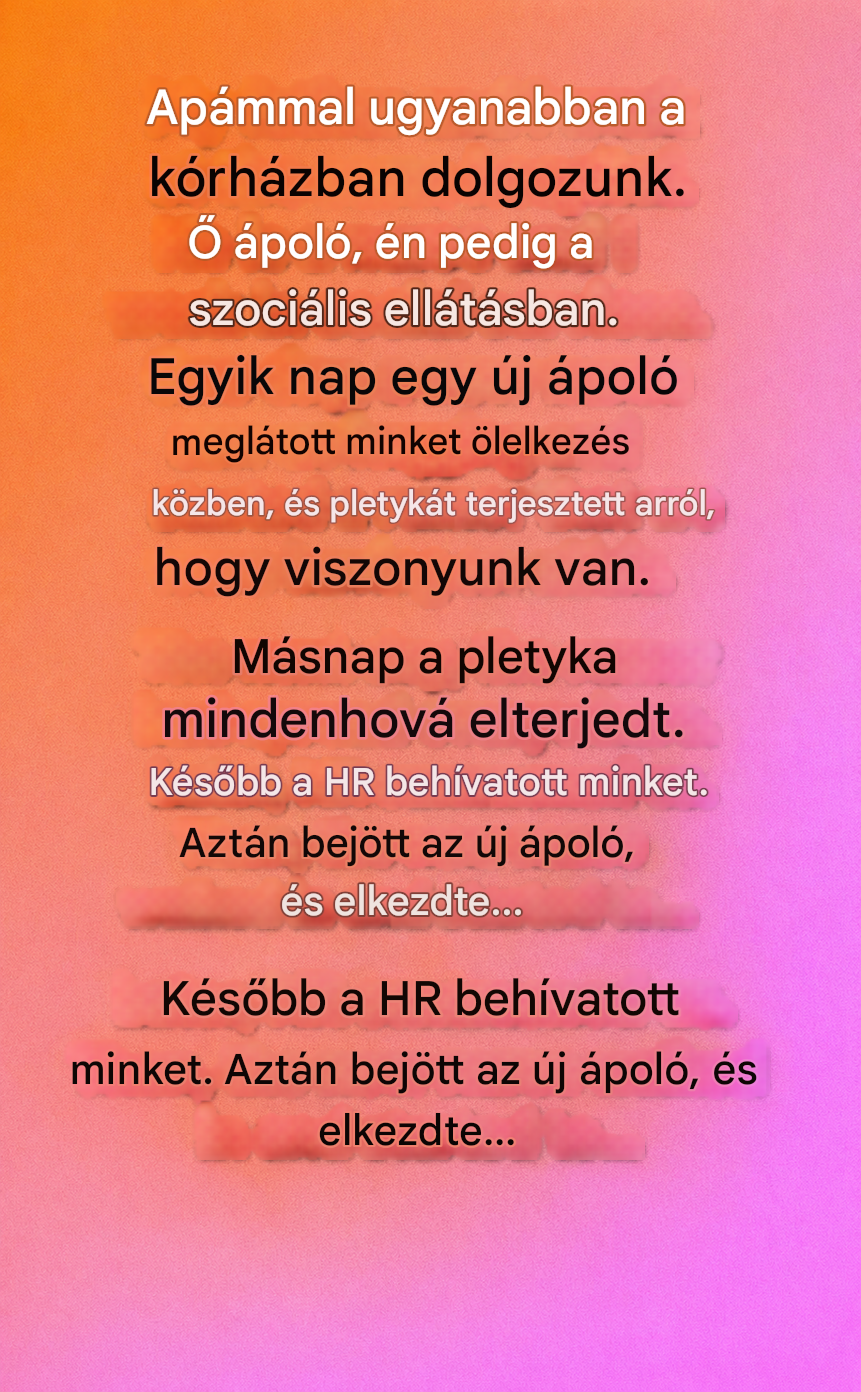 Apámmal ugyanabban a kórházban dolgozunk. Ő ápoló, én pedig a szociális ellátásban. Egyik nap egy új ápoló meglátott minket ölelkezés közben, és pletykát terjesztett arról, hogy viszonyunk van.

Másnap a pletyka mindenhová elterjedt. Később a HR behívatott minket. Aztán bejött az új ápoló, és elkezdte...

Később a HR behívatott minket. Aztán bejött az új ápoló, és elkezdte...